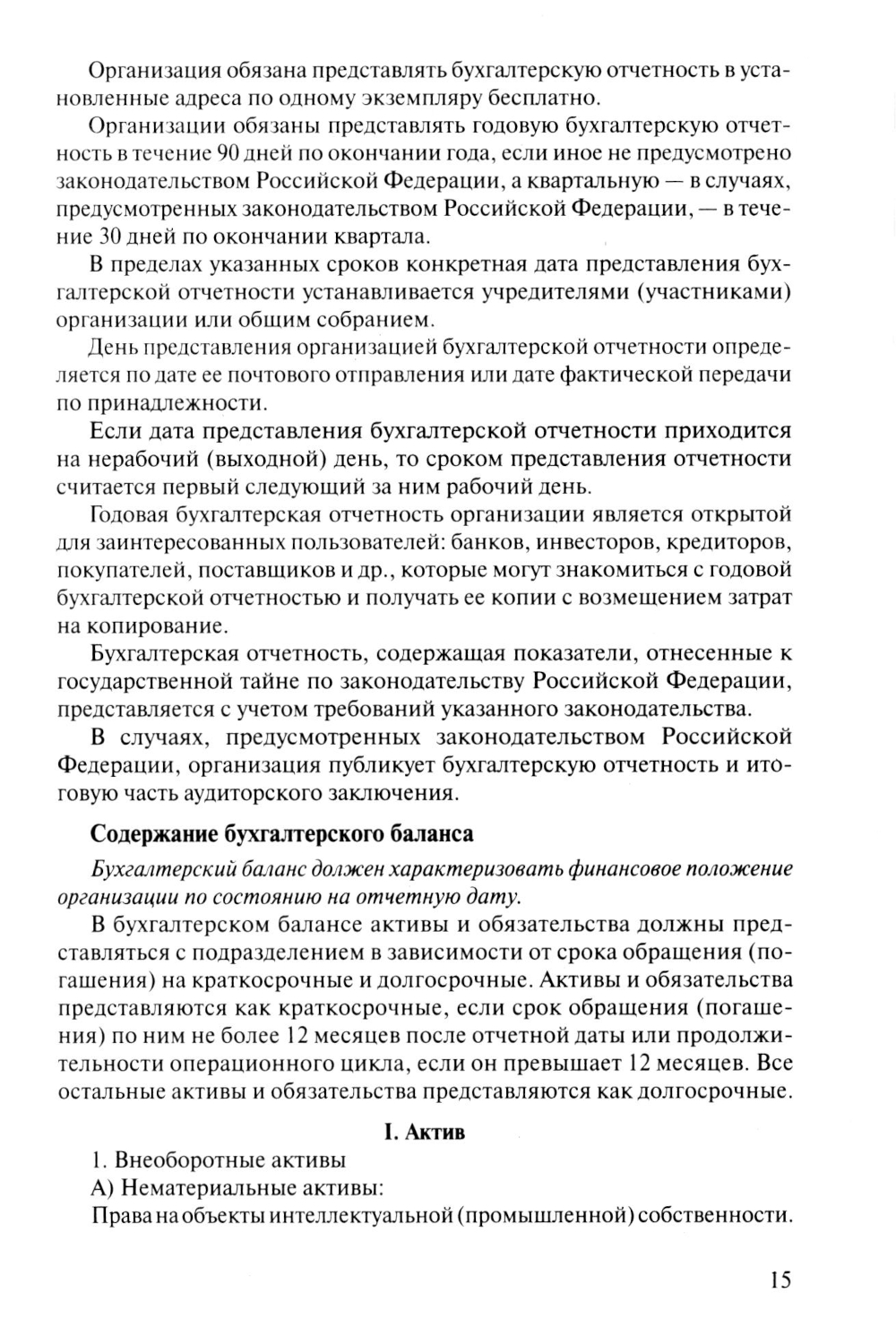 Организация обязана представлять бухгалтерскую отчетность в установленные адреса по одному экземпляру бесплатно.

Организации обязаны представлять годовую бухгалтерскую отчетность в течение 90 дней по окончании года, если иное не предусмотрено законодательством Российской Федерации, а квартальную — в случаях, предусмотренных законодательством Российской Федерации, — в течение 30 дней по окончании квартала.

В пределах указанных сроков конкретная дата представления бухгалтерской отчетности устанавливается учредителями (участниками) организации или общим собранием.

День представления организацией бухгалтерской отчетности определяется по дате ее почтового отправления или дате фактической передачи по принадлежности.

Если дата представления бухгалтерской отчетности приходится на нерабочий (выходной) день, то сроком представления отчетности считается первый следующий за ним рабочий день.

Годовая бухгалтерская отчетность организации является открытой для заинтересованных пользователей: банков, инвесторов, кредиторов, покупателей, поставщиков и др., которые могут знакомиться с годовой бухгалтерской отчетностью и получать ее копии с возмещением затрат на копирование.

Бухгалтерская отчетность, содержащая показатели, отнесенные к государственной тайне по законодательству Российской Федерации, представляется с учетом требований указанного законодательства.

В случаях, предусмотренных законодательством Российской Федерации, организация публикует бухгалтерскую отчетность и итоговую часть аудиторского заключения.

Содержание бухгалтерского баланса

Бухгалтерский баланс должен характеризовать финансовое положение организации по состоянию на отчетную дату.

В бухгалтерском балансе активы и обязательства должны представляться с подразделением в зависимости от срока обращения (погашения) на краткосрочные и долгосрочные. Активы и обязательства представляются как краткосрочные, если срок обращения (погашения) по ним не более 12 месяцев после отчетной даты или продолжительности операционного цикла, если он превышает 12 месяцев. Все остальные активы и обязательства представляются как долгосрочные.

I. Актив

1. Внеоборотные активы

А) Нематериальные активы:

Права на объекты интеллектуальной (промышленной) собственности.

15